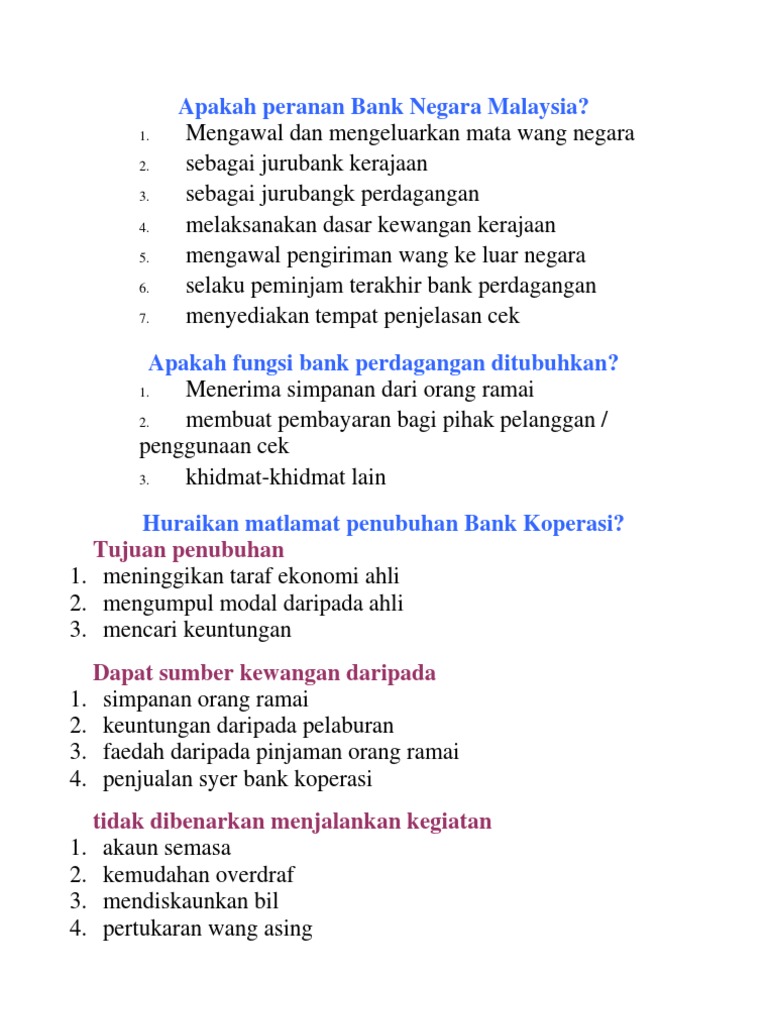 Apakah peranan Bank Negara Malaysia?

1. Mengawal dan mengeluarkan mata wang negara
2. sebagai jurubank kerajaan
3. sebagai jurubangk perdagangan
4. melaksanakan dasar kewangan kerajaan
5. mengawal pengiriman wang ke luar negara
6. selaku peminjam terakhir bank perdagangan
7. menyediakan tempat penjelasan cek

Apakah fungsi bank perdagangan ditubuhkan?

1. Menerima simpanan dari orang ramai
2. membuat pembayaran bagi pihak pelanggan / penggunaan cek
3. khidmat-khidmat lain

Huraikan matlamat penubuhan Bank Koperasi?

Tujuan penubuhan
1. meninggikan taraf ekonomi ahli
2. mengumpul modal daripada ahli
3. mencari keuntungan

Dapat sumber kewangan daripada
1. simpanan orang ramai
2. keuntungan daripada pelaburan
3. faedah daripada pinjaman orang ramai
4. penjualan syer bank koperasi

tidak dibenarkan menjalankan kegiatan
1. akaun semasa
2. kemudahan overdraf
3. mendiskaunkan bil
4. pertukaran wang asing